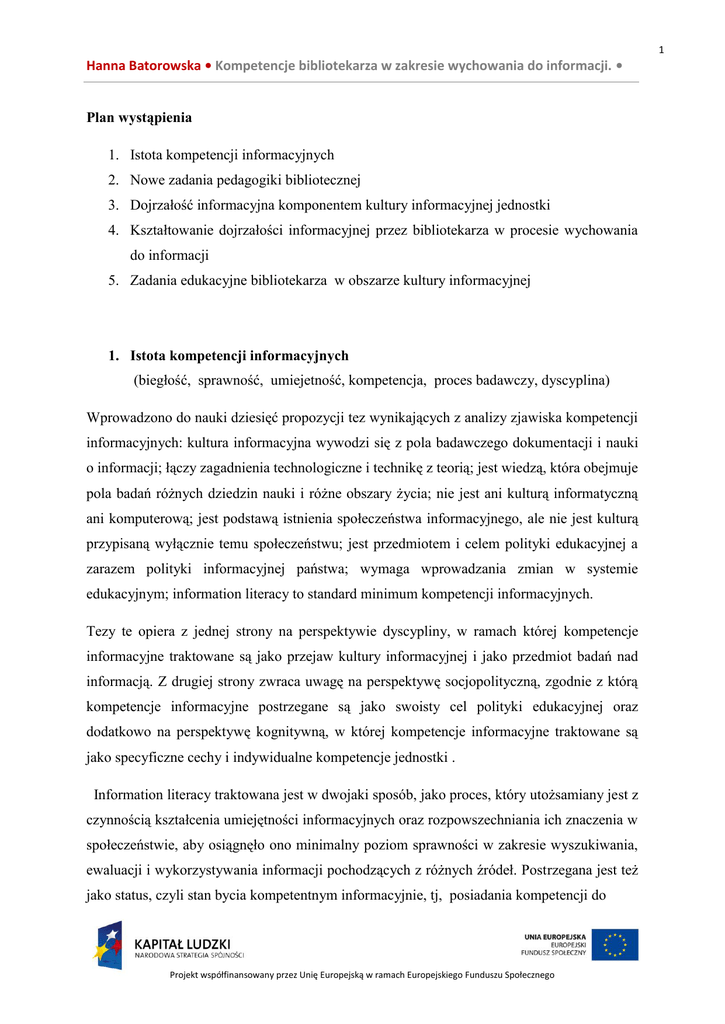 1

Hanna Batorowska • Kompetencje bibliotekarza w zakresie wychowania do informacji. •

Plan wystąpienia

1. Istota kompetencji informacyjnych
2. Nowe zadania pedagogiki bibliotecznej
3. Dojrzałość informacyjna komponentem kultury informacyjnej jednostki
4. Kształtowanie dojrzałości informacyjnej przez bibliotekarza w procesie wychowania do informacji
5. Zadania edukacyjne bibliotekarza w obszarze kultury informacyjnej

1. Istota kompetencji informacyjnych
(biegłość, sprawność, umiejetność, kompetencja, proces badawczy, dyscyplina)

Wprowadzono do nauki dziesięć propozycji tez wynikających z analizy zjawiska kompetencji informacyjnych: kultura informacyjna wywodzi się z pola badawczego dokumentacji i nauki o informacji; łączy zagadnienia technologiczne i technikę z teorią; jest wiedzą, która obejmuje pola badań różnych dziedzin nauki i różne obszary życia; nie jest ani kulturą informatyczną ani komputerową; jest podstawą istnienia społeczeństwa informacyjnego, ale nie jest kulturą przypisaną wyłącznie temu społeczeństwu; jest przedmiotem i celem polityki edukacyjnej a zarazem polityki informacyjnej państwa; wymaga wprowadzania zmian w systemie edukacyjnym; information literacy to standard minimum kompetencji informacyjnych.

Tezy te opiera z jednej strony na perspektywie dyscypliny, w ramach której kompetencje informacyjne traktowane są jako przejaw kultury informacyjnej i jako przedmiot badań nad informacją. Z drugiej strony zwraca uwagę na perspektywę socjopolityczną, zgodnie z którą kompetencje informacyjne postrzegane są jako swoisty cel polityki edukacyjnej oraz dodatkowo na perspektywę kognitywną, w której kompetencje informacyjne traktowane są jako specyficzne cechy i indywidualne kompetencje jednostki .

Information literacy traktowana jest w dwojaki sposób, jako proces, który utożsamiany jest z czynnością kształcenia umiejętności informacyjnych oraz rozpowszechniania ich znaczenia w społeczeństwie, aby osiągnęło ono minimalny poziom sprawności w zakresie wyszukiwania, ewaluacji i wykorzystywania informacji pochodzących z różnych źródeł. Postrzegana jest też jako status, czyli stan bycia kompetentnym informacyjnie, tj, posiadania kompetencji do

KAPITAŁ LUDZKI
NARODOWA STRATEGIA SPÓJNOŚCI

UNIA EUROPEJSKA
EUROPEJSKI
FUNDUSZ SPOŁECZNY

Projekt współfinansowany przez Unię Europejską w ramach Europejskiego Funduszu Społecznego